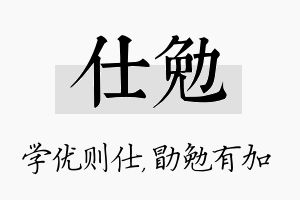 仕勉

学优则仕,勖勉有加